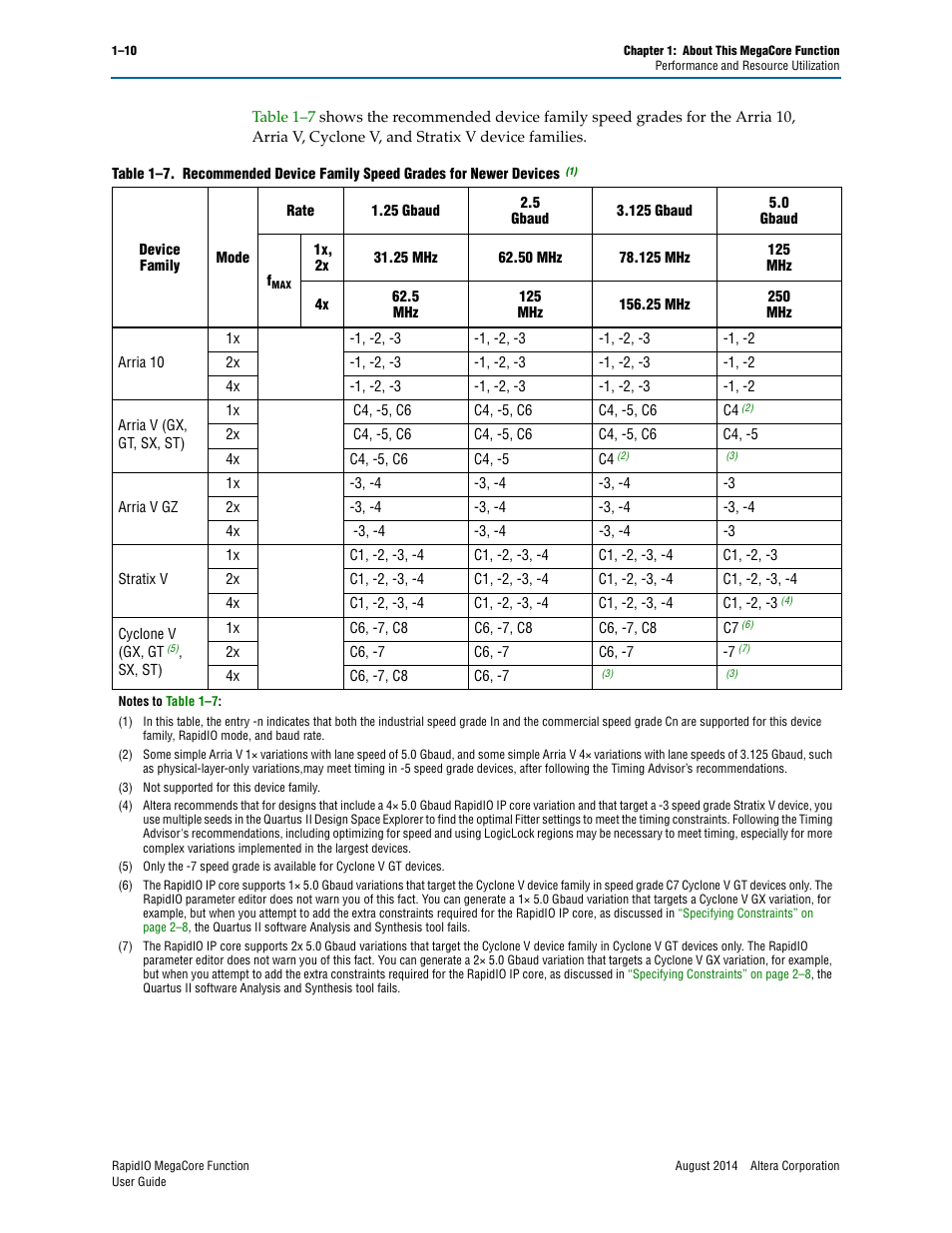 1–10

Chapter 1: About This MegaCore Function
Performance and Resource Utilization

Table 1–7 shows the recommended device family speed grades for the Arria 10, Arria V, Cyclone V, and Stratix V device families.

Table 1–7. Recommended Device Family Speed Grades for Newer Devices (1)

| Device Family | Mode | Rate | | 1.25 Gbaud | 2.5 Gbaud | 3.125 Gbaud | 5.0 Gbaud |
|---|---|---|---|---|---|---|---|
| | | $f_{MAX}$ | 1x, 2x | 31.25 MHz | 62.50 MHz | 78.125 MHz | 125 MHz |
| | | | 4x | 62.5 MHz | 125 MHz | 156.25 MHz | 250 MHz |
| Arria 10 | 1x | | | -1, -2, -3 | -1, -2, -3 | -1, -2, -3 | -1, -2 |
| | 2x | | | -1, -2, -3 | -1, -2, -3 | -1, -2, -3 | -1, -2 |
| | 4x | | | -1, -2, -3 | -1, -2, -3 | -1, -2, -3 | -1, -2 |
| Arria V (GX, GT, SX, ST) | 1x | | | C4, -5, C6 | C4, -5, C6 | C4, -5, C6 | C4 (2) |
| | 2x | | | C4, -5, C6 | C4, -5, C6 | C4, -5, C6 | C4, -5 |
| | 4x | | | C4, -5, C6 | C4, -5 | C4 (2) | (3) |
| Arria V GZ | 1x | | | -3, -4 | -3, -4 | -3, -4 | -3 |
| | 2x | | | -3, -4 | -3, -4 | -3, -4 | -3, -4 |
| | 4x | | | -3, -4 | -3, -4 | -3, -4 | -3 |
| Stratix V | 1x | | | C1, -2, -3, -4 | C1, -2, -3, -4 | C1, -2, -3, -4 | C1, -2, -3 |
| | 2x | | | C1, -2, -3, -4 | C1, -2, -3, -4 | C1, -2, -3, -4 | C1, -2, -3, -4 |
| | 4x | | | C1, -2, -3, -4 | C1, -2, -3, -4 | C1, -2, -3, -4 | C1, -2, -3 (4) |
| Cyclone V (GX, GT (5), SX, ST) | 1x | | | C6, -7, C8 | C6, -7, C8 | C6, -7, C8 | C7 (6) |
| | 2x | | | C6, -7 | C6, -7 | C6, -7 | -7 (7) |
| | 4x | | | C6, -7, C8 | C6, -7 | (3) | (3) |

Notes to Table 1–7:
(1) In this table, the entry -n indicates that both the industrial speed grade In and the commercial speed grade Cn are supported for this device family, RapidIO mode, and baud rate.
(2) Some simple Arria V 1× variations with lane speed of 5.0 Gbaud, and some simple Arria V 4× variations with lane speeds of 3.125 Gbaud, such as physical-layer-only variations,may meet timing in -5 speed grade devices, after following the Timing Advisor's recommendations.
(3) Not supported for this device family.
(4) Altera recommends that for designs that include a 4× 5.0 Gbaud RapidIO IP core variation and that target a -3 speed grade Stratix V device, you use multiple seeds in the Quartus II Design Space Explorer to find the optimal Fitter settings to meet the timing constraints. Following the Timing Advisor's recommendations, including optimizing for speed and using LogicLock regions may be necessary to meet timing, especially for more complex variations implemented in the largest devices.
(5) Only the -7 speed grade is available for Cyclone V GT devices.
(6) The RapidIO IP core supports 1× 5.0 Gbaud variations that target the Cyclone V device family in speed grade C7 Cyclone V GT devices only. The RapidIO parameter editor does not warn you of this fact. You can generate a 1× 5.0 Gbaud variation that targets a Cyclone V GX variation, for example, but when you attempt to add the extra constraints required for the RapidIO IP core, as discussed in "Specifying Constraints" on page 2–8, the Quartus II software Analysis and Synthesis tool fails.
(7) The RapidIO IP core supports 2x 5.0 Gbaud variations that target the Cyclone V device family in Cyclone V GT devices only. The RapidIO parameter editor does not warn you of this fact. You can generate a 2× 5.0 Gbaud variation that targets a Cyclone V GX variation, for example, but when you attempt to add the extra constraints required for the RapidIO IP core, as discussed in "Specifying Constraints" on page 2–8, the Quartus II software Analysis and Synthesis tool fails.

RapidIO MegaCore Function
User Guide

August 2014 Altera Corporation